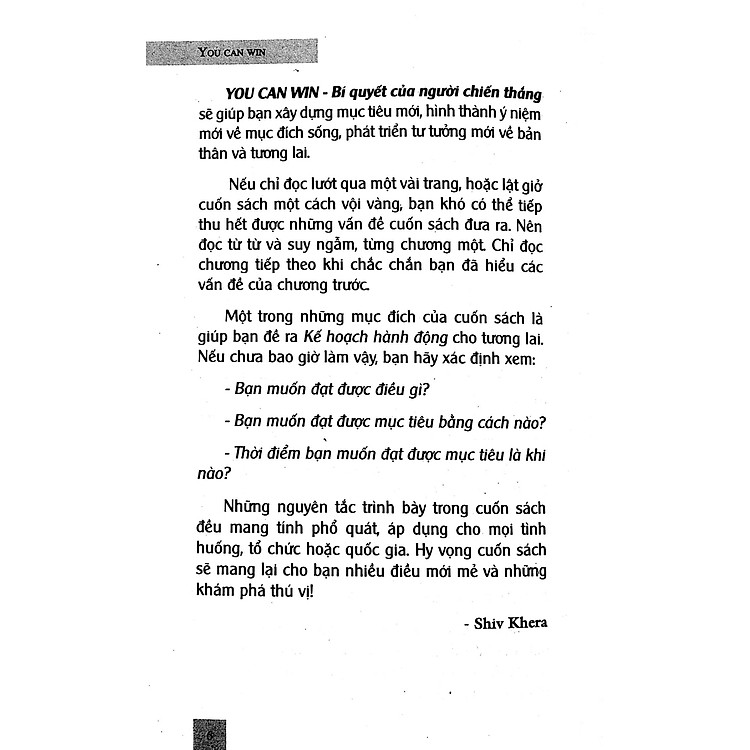 YOU CAN WIN

YOU CAN WIN - Bí quyết của người chiến thắng sẽ giúp bạn xây dựng mục tiêu mới, hình thành ý niệm mới về mục đích sống, phát triển tư tưởng mới về bản thân và tương lai.

Nếu chỉ đọc lướt qua một vài trang, hoặc lật giở cuốn sách một cách vội vàng, bạn khó có thể tiếp thu hết được những vấn đề cuốn sách đưa ra. Nên đọc từ từ và suy ngẫm, từng chương một. Chỉ đọc chương tiếp theo khi chắc chắn bạn đã hiểu các vấn đề của chương trước.

Một trong những mục đích của cuốn sách là giúp bạn đề ra Kế hoạch hành động cho tương lai. Nếu chưa bao giờ làm vậy, bạn hãy xác định xem:

- Bạn muốn đạt được điều gì?

- Bạn muốn đạt được mục tiêu bằng cách nào?

- Thời điểm bạn muốn đạt được mục tiêu là khi nào?

Những nguyên tắc trình bày trong cuốn sách đều mang tính phổ quát, áp dụng cho mọi tình huống, tổ chức hoặc quốc gia. Hy vọng cuốn sách sẽ mang lại cho bạn nhiều điều mới mẻ và những khám phá thú vị!

- Shiv Khera

6